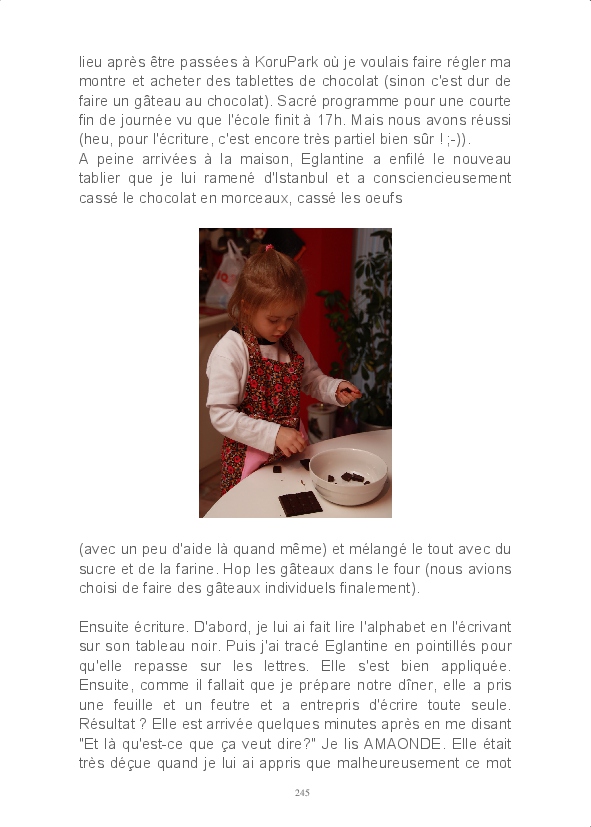 lieu après être passées à KoruPark où je voulais faire régler ma montre et acheter des tablettes de chocolat (sinon c'est dur de faire un gâteau au chocolat). Sacré programme pour une courte fin de journée vu que l'école finit à 17h. Mais nous avons réussi (heu, pour l'écriture, c'est encore très partiel bien sûr ! ;-)).
A peine arrivées à la maison, Eglantine a enfilé le nouveau tablier que je lui ramené d'Istanbul et a consciencieusement cassé le chocolat en morceaux, cassé les oeufs

(avec un peu d'aide là quand même) et mélangé le tout avec du sucre et de la farine. Hop les gâteaux dans le four (nous avions choisi de faire des gâteaux individuels finalement).

Ensuite écriture. D'abord, je lui ai fait lire l'alphabet en l'écrivant sur son tableau noir. Puis j'ai tracé Eglantine en pointillés pour qu'elle repasse sur les lettres. Elle s'est bien appliquée. Ensuite, comme il fallait que je prépare notre dîner, elle a pris une feuille et un feutre et a entrepris d'écrire toute seule. Résultat ? Elle est arrivée quelques minutes après en me disant "Et là qu'est-ce que ça veut dire?" Je lis AMAONDE. Elle était très déçue quand je lui ai appris que malheureusement ce mot

245